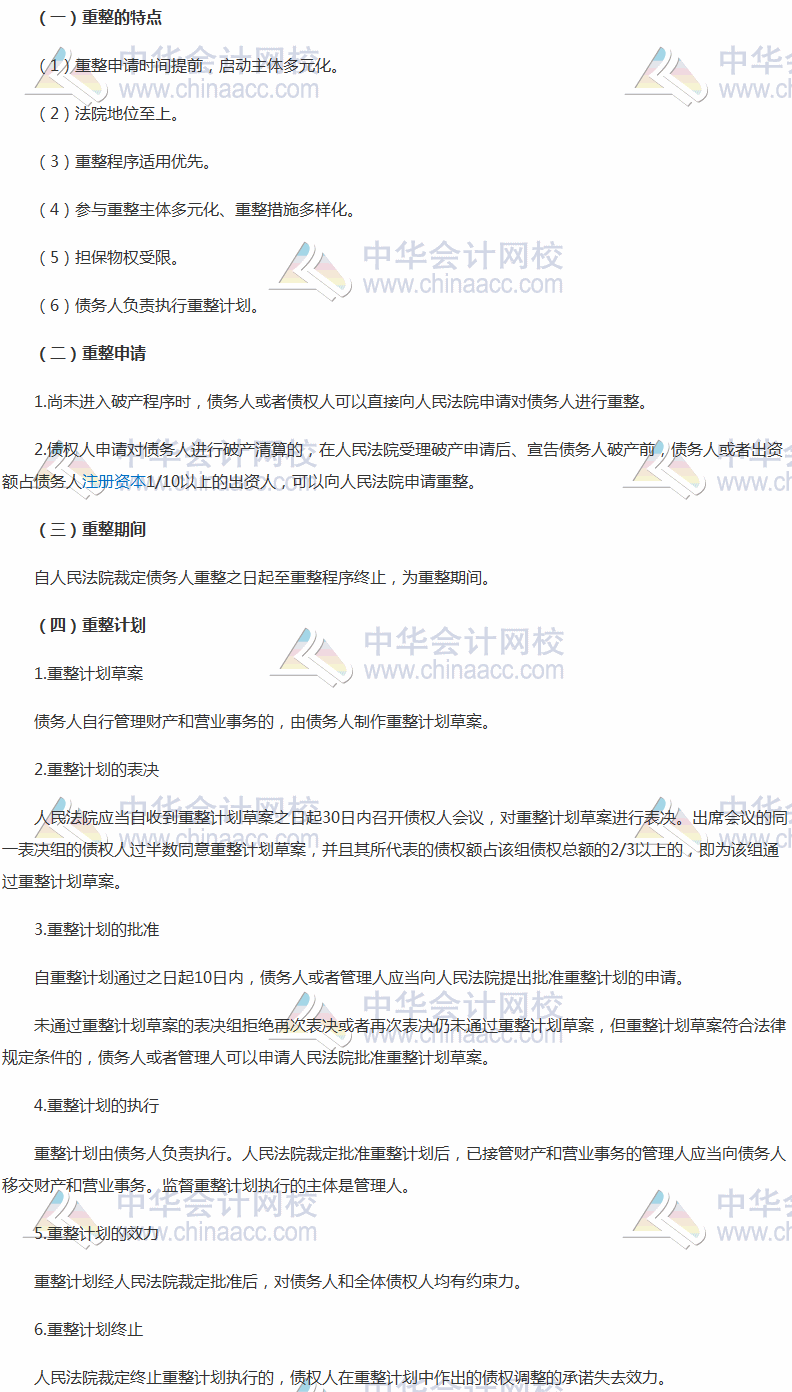 （一）重整的特点

（1）重整申请时间提前，启动主体多元化。

（2）法院地位至上。

（3）重整程序适用优先。

（4）参与重整主体多元化、重整措施多样化。

（5）担保物权受限。

（6）债务人负责执行重整计划。

（二）重整申请

1.尚未进入破产程序时，债务人或者债权人可以直接向人民法院申请对债务人进行重整。

2.债权人申请对债务人进行破产清算的，在人民法院受理破产申请后、宣告债务人破产前，债务人或者出资额占债务人注册资本1/10以上的出资人，可以向人民法院申请重整。

（三）重整期间

自人民法院裁定债务人重整之日起至重整程序终止，为重整期间。

（四）重整计划

1.重整计划草案

债务人自行管理财产和营业事务的，由债务人制作重整计划草案。

2.重整计划的表决

人民法院应当自收到重整计划草案之日起30日内召开债权人会议，对重整计划草案进行表决。出席会议的同一表决组的债权人过半数同意重整计划草案，并且其所代表的债权额占该组债权总额的2/3以上的，即为该组通过重整计划草案。

3.重整计划的批准

自重整计划通过之日起10日内，债务人或者管理人应当向人民法院提出批准重整计划的申请。

未通过重整计划草案的表决组拒绝再次表决或者再次表决仍未通过重整计划草案，但重整计划草案符合法律规定条件的，债务人或者管理人可以申请人民法院批准重整计划草案。

4.重整计划的执行

重整计划由债务人负责执行。人民法院裁定批准重整计划后，已接管财产和营业事务的管理人应当向债务人移交财产和营业事务。监督重整计划执行的主体是管理人。

5.重整计划的效力

重整计划经人民法院裁定批准后，对债务人和全体债权人均有约束力。

6.重整计划终止

人民法院裁定终止重整计划执行的，债权人在重整计划中作出的债权调整的承诺失去效力。

中华会计网校 www.chinaacc.com